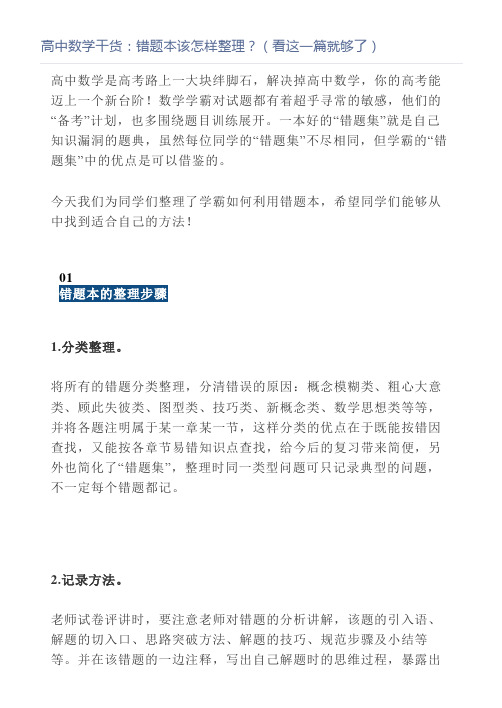 高中数学干货：错题本该怎样整理？（看这一篇就够了）

高中数学是高考路上一大块绊脚石，解决掉高中数学，你的高考能迈上一个新台阶！数学学霸对试题都有着超乎寻常的敏感，他们的“备考”计划，也多围绕题目训练展开。一本好的“错题集”就是自己知识漏洞的题典，虽然每位同学的“错题集”不尽相同，但学霸的“错题集”中的优点是可以借鉴的。

今天我们为同学们整理了学霸如何利用错题本，希望同学们能够从中找到适合自己的方法！

01
错题本的整理步骤

1.分类整理。

将所有的错题分类整理，分清错误的原因：概念模糊类、粗心大意类、顾此失彼类、图型类、技巧类、新概念类、数学思想类等等，并将各题注明属于某一章某一节，这样分类的优点在于既能按错因查找，又能按各章节易错知识点查找，给今后的复习带来简便，另外也简化了“错题集”，整理时同一类型问题可只记录典型的问题，不一定每个错题都记。

2.记录方法。

老师试卷评讲时，要注意老师对错题的分析讲解，该题的引入语、解题的切入口、思路突破方法、解题的技巧、规范步骤及小结等等。并在该错题的一边注释，写出自己解题时的思维过程，暴露出